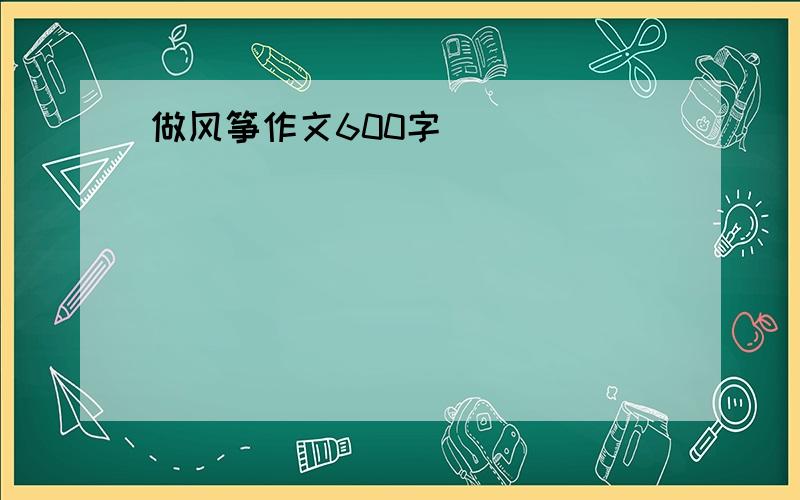 做风筝作文600字